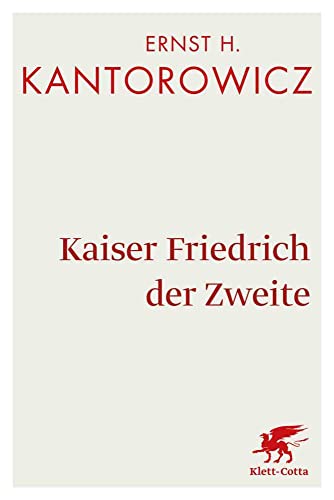 ERNST H.
KANTOROWICZ

Kaiser Friedrich der Zweite

Klett-Cotta